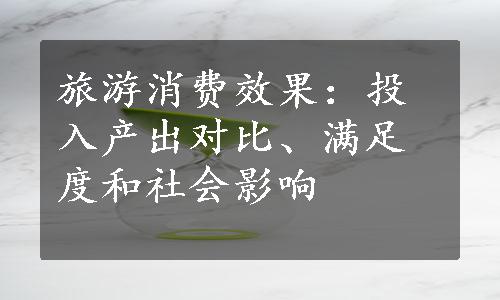 旅游消费效果：投入产出对比、满足度和社会影响